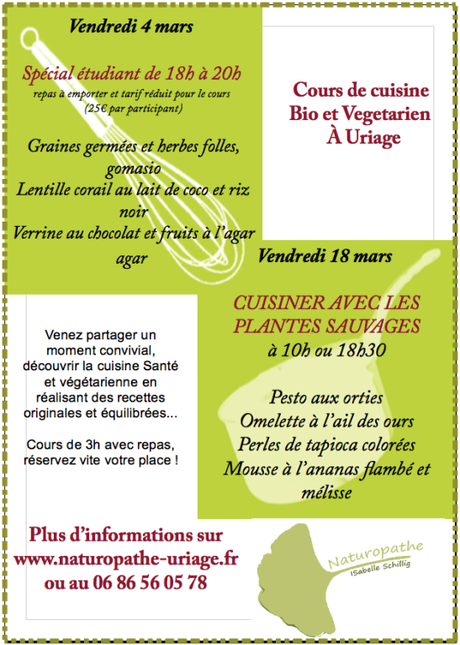 Vendredi 4 mars

Spécial étudiant de 18h à 20h
repas à emporter et tarif réduit pour le cours (25€ par participant)

Graines germées et herbes folles, gomasio
Lentille corail au lait de coco et riz noir
Verrine au chocolat et fruits à l'agar agar

Cours de cuisine Bio et Vegetarien À Uriage

Vendredi 18 mars

CUISINER AVEC LES PLANTES SAUVAGES
à 10h ou 18h30

Pesto aux orties
Omelette à l'ail des ours
Perles de tapioca colorées
Mousse à l'ananas flambé et mélisse

Venez partager un moment convivial, découvrir la cuisine Santé et végétarienne en réalisant des recettes originales et équilibrées...

Cours de 3h avec repas, réservez vite votre place !

Plus d'informations sur
www.naturopathe-uriage.fr
ou au 06 86 56 05 78

Naturopathe
ISabelle Schillig